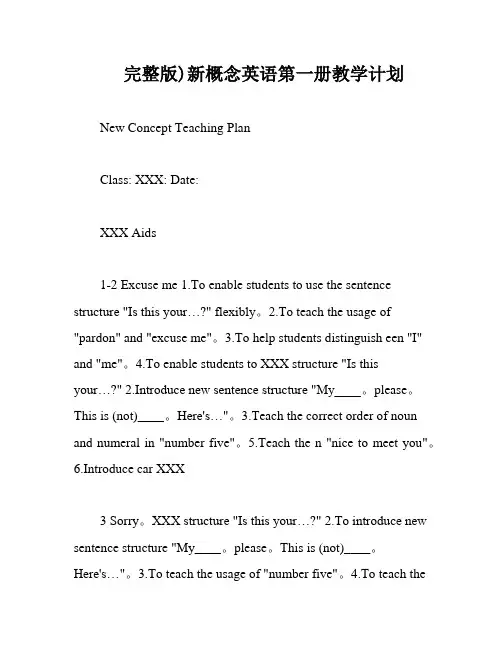 完整版)新概念英语第一册教学计划

New Concept Teaching Plan

Class: XXX: Date:

XXX Aids

1-2 Excuse me 1.To enable students to use the sentence structure "Is this your…?" flexibly。2.To teach the usage of "pardon" and "excuse me"。3.To help students distinguish een "I" and "me"。4.To enable students to XXX structure "Is this your…?" 2.Introduce new sentence structure "My____。please。This is (not)____。Here's…"。3.Teach the correct order of noun and numeral in "number five"。5.Teach the n "nice to meet you"。6.Introduce car XXX

3 Sorry。XXX structure "Is this your…?" 2.To introduce new sentence structure "My____。please。This is (not)____。Here's…"。3.To teach the usage of "number five"。4.To teach the